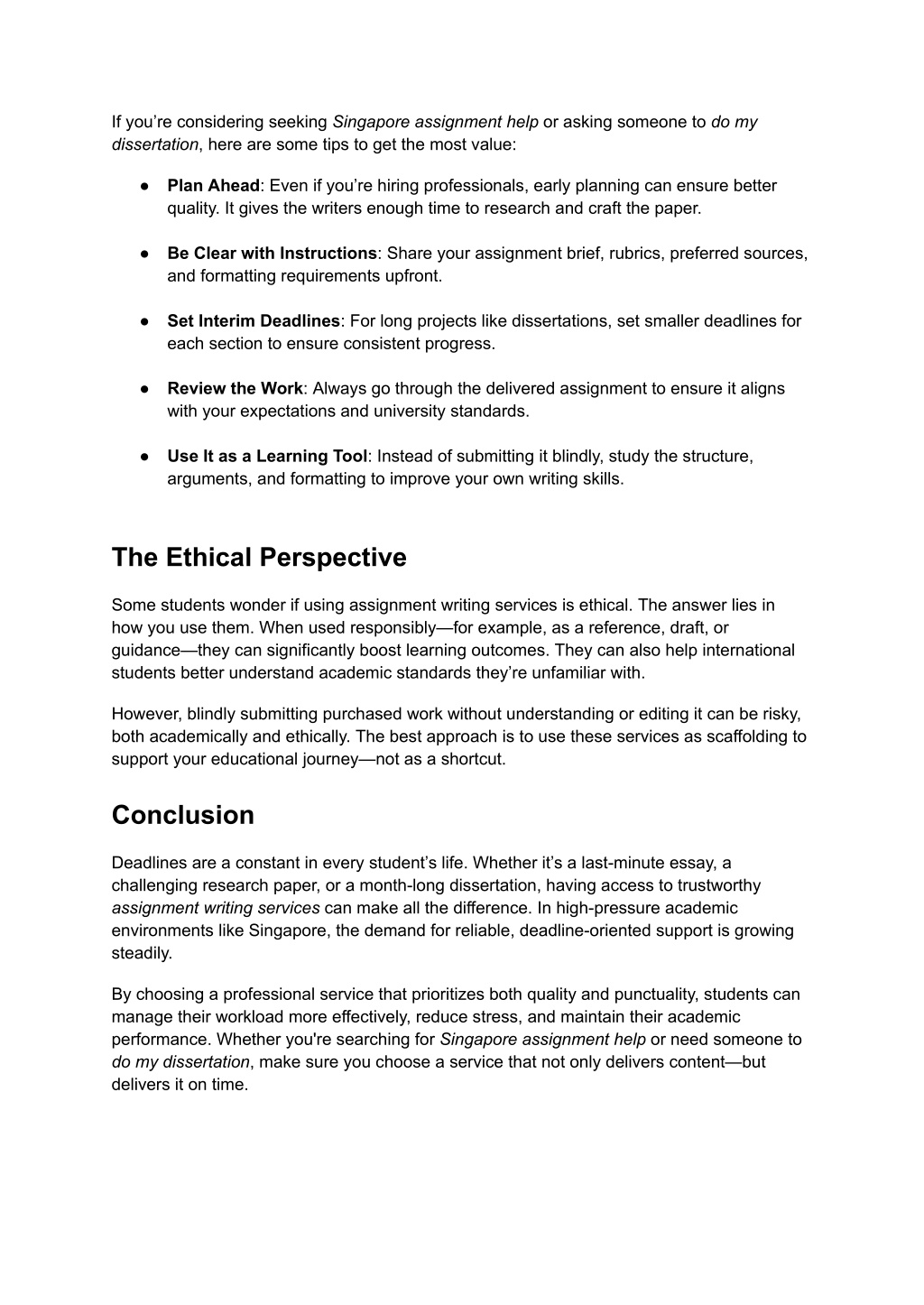 If you’re considering seeking Singapore assignment help or asking someone to do my dissertation, here are some tips to get the most value:

● Plan Ahead: Even if you’re hiring professionals, early planning can ensure better quality. It gives the writers enough time to research and craft the paper.

● Be Clear with Instructions: Share your assignment brief, rubrics, preferred sources, and formatting requirements upfront.

● Set Interim Deadlines: For long projects like dissertations, set smaller deadlines for each section to ensure consistent progress.

● Review the Work: Always go through the delivered assignment to ensure it aligns with your expectations and university standards.

● Use It as a Learning Tool: Instead of submitting it blindly, study the structure, arguments, and formatting to improve your own writing skills.

The Ethical Perspective

Some students wonder if using assignment writing services is ethical. The answer lies in how you use them. When used responsibly—for example, as a reference, draft, or guidance—they can significantly boost learning outcomes. They can also help international students better understand academic standards they’re unfamiliar with.

However, blindly submitting purchased work without understanding or editing it can be risky, both academically and ethically. The best approach is to use these services as scaffolding to support your educational journey—not as a shortcut.

Conclusion

Deadlines are a constant in every student’s life. Whether it’s a last-minute essay, a challenging research paper, or a month-long dissertation, having access to trustworthy assignment writing services can make all the difference. In high-pressure academic environments like Singapore, the demand for reliable, deadline-oriented support is growing steadily.

By choosing a professional service that prioritizes both quality and punctuality, students can manage their workload more effectively, reduce stress, and maintain their academic performance. Whether you're searching for Singapore assignment help or need someone to do my dissertation, make sure you choose a service that not only delivers content—but delivers it on time.